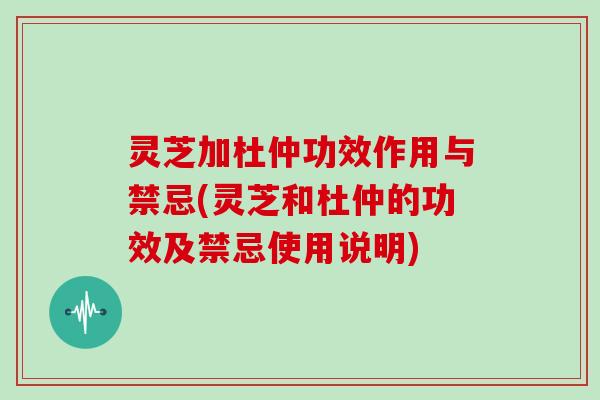 灵芝加杜仲功效作用与禁忌(灵芝和杜仲的功效及禁忌使用说明)